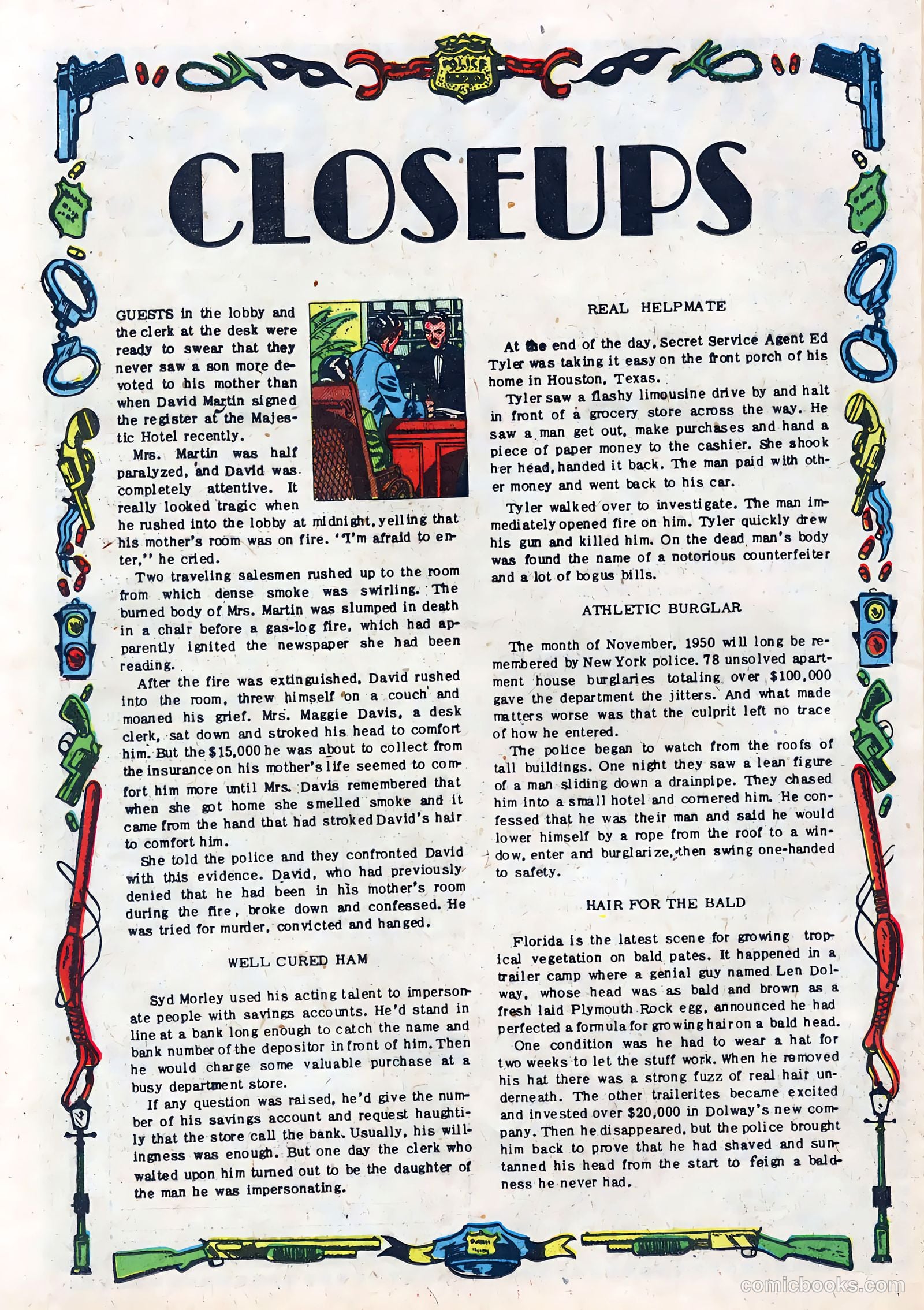 POLICE

CLOSEUPS

GUESTS in the lobby and the clerk at the desk were ready to swear that they never saw a son more devoted to his mother than when David Martin signed the register at the Majestic Hotel recently.

Mrs. Martin was half paralyzed, and David was completely attentive. It really looked tragic when he rushed into the lobby at midnight, yelling that his mother's room was on fire. "I'm afraid to enter," he cried.

Two traveling salesmen rushed up to the room from which dense smoke was swirling. The burned body of Mrs. Martin was slumped in death in a chair before a gas-log fire, which had apparently ignited the newspaper she had been reading.

After the fire was extinguished, David rushed into the room, threw himself on a couch and moaned his grief. Mrs. Maggie Davis, a desk clerk, sat down and stroked his head to comfort him. But the $15,000 he was about to collect from the insurance on his mother's life seemed to comfort him more until Mrs. Davis remembered that when she got home she smelled smoke and it came from the hand that had stroked David's hair to comfort him.

She told the police and they confronted David with this evidence. David, who had previously denied that he had been in his mother's room during the fire, broke down and confessed. He was tried for murder, convicted and hanged.

WELL CURED HAM

Syd Morley used his acting talent to impersonate people with savings accounts. He'd stand in line at a bank long enough to catch the name and bank number of the depositor in front of him. Then he would charge some valuable purchase at a busy department store.

If any question was raised, he'd give the number of his savings account and request haughtily that the store call the bank. Usually, his willingness was enough. But one day the clerk who waited upon him turned out to be the daughter of the man he was impersonating.

REAL HELPMATE

At the end of the day, Secret Service Agent Ed Tyler was taking it easy on the front porch of his home in Houston, Texas.

Tyler saw a flashy limousine drive by and halt in front of a grocery store across the way. He saw a man get out, make purchases and hand a piece of paper money to the cashier. She shook her head, handed it back. The man paid with other money and went back to his car.

Tyler walked over to investigate. The man immediately opened fire on him. Tyler quickly drew his gun and killed him. On the dead man's body was found the name of a notorious counterfeiter and a lot of bogus bills.

ATHLETIC BURGLAR

The month of November, 1950 will long be remembered by New York police. 78 unsolved apartment house burglaries totaling over $100,000 gave the department the jitters. And what made matters worse was that the culprit left no trace of how he entered.

The police began to watch from the roofs of tall buildings. One night they saw a lean figure of a man sliding down a drainpipe. They chased him into a small hotel and cornered him. He confessed that he was their man and said he would lower himself by a rope from the roof to a window, enter and burglarize, then swing one-handed to safety.

HAIR FOR THE BALD

Florida is the latest scene for growing tropical vegetation on bald pates. It happened in a trailer camp where a genial guy named Len Dolway, whose head was as bald and brown as a fresh laid Plymouth Rock egg, announced he had perfected a formula for growing hair on a bald head.

One condition was he had to wear a hat for two weeks to let the stuff work. When he removed his hat there was a strong fuzz of real hair underneath. The other trailerites became excited and invested over $20,000 in Dolway's new company. Then he disappeared, but the police brought him back to prove that he had shaved and suntanned his head from the start to feign a baldness he never had.

comicbooks.com